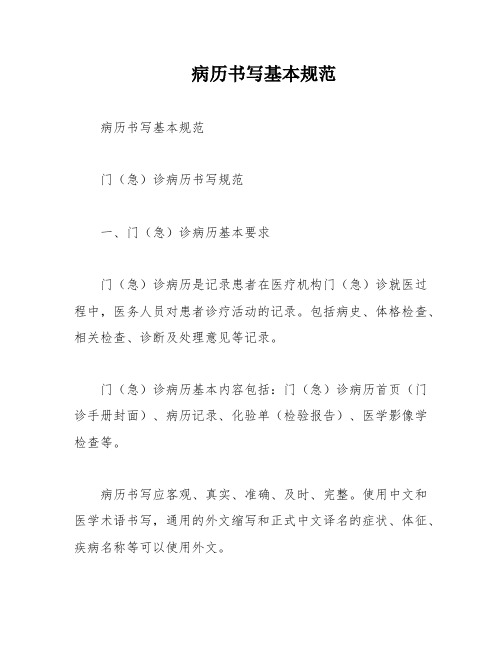 病历书写基本规范

病历书写基本规范

门（急）诊病历书写规范

一、门（急）诊病历基本要求

门（急）诊病历是记录患者在医疗机构门（急）诊就医过程中，医务人员对患者诊疗活动的记录。包括病史、体格检查、相关检查、诊断及处理意见等记录。

门（急）诊病历基本内容包括：门（急）诊病历首页（门诊手册封面）、病历记录、化验单（检验报告）、医学影像学检查等。

病历书写应客观、真实、准确、及时、完整。使用中文和医学术语书写，通用的外文缩写和正式中文译名的症状、体征、疾病名称等可以使用外文。